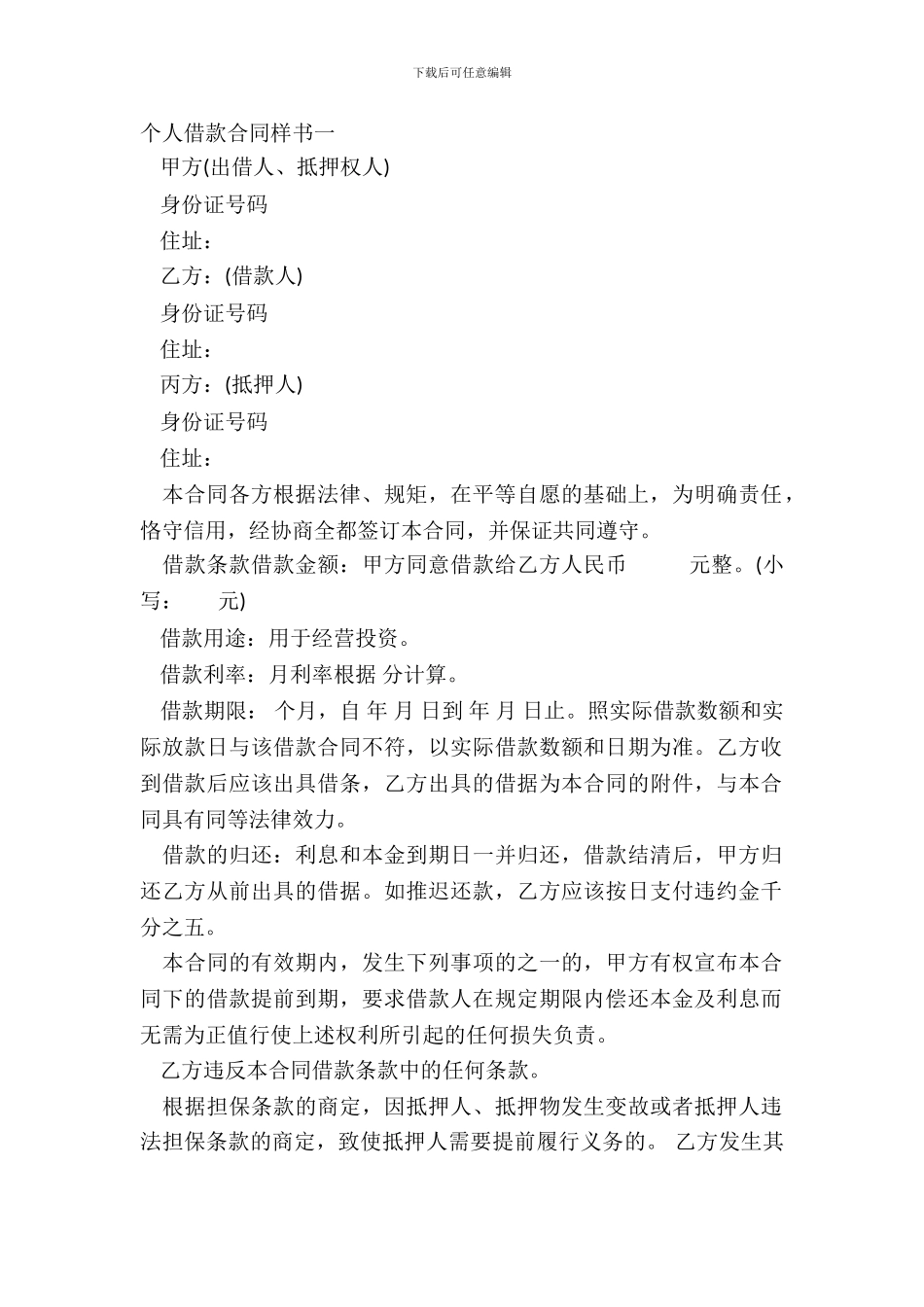 下载后可任意编辑

个人借款合同样书一

甲方(出借人、抵押权人)

身份证号码

住址：

乙方：(借款人)

身份证号码

住址：

丙方：(抵押人)

身份证号码

住址：

本合同各方根据法律、规矩，在平等自愿的基础上，为明确责任，恪守信用，经协商全都签订本合同，并保证共同遵守。

借款条款借款金额：甲方同意借款给乙方人民币 元整。(小写： 元)

借款用途：用于经营投资。

借款利率：月利率根据 分计算。

借款期限： 个月，自 年 月 日到 年 月 日止。照实际借款数额和实际放款日与该借款合同不符，以实际借款数额和日期为准。乙方收到借款后应该出具借条，乙方出具的借据为本合同的附件，与本合同具有同等法律效力。

借款的归还：利息和本金到期日一并归还，借款结清后，甲方归还乙方从前出具的借据。如推迟还款，乙方应该按日支付违约金千分之五。

本合同的有效期内，发生下列事项的之一的，甲方有权宣布本合同下的借款提前到期，要求借款人在规定期限内偿还本金及利息而无需为正值行使上述权利所引起的任何损失负责。

乙方违反本合同借款条款中的任何条款。

根据担保条款的商定，因抵押人、抵押物发生变故或者抵押人违法担保条款的商定，致使抵押人需要提前履行义务的。 乙方发生其